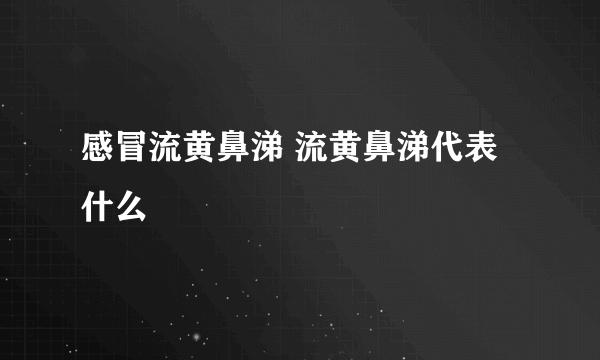 感冒流黄鼻涕 流黄鼻涕代表什么